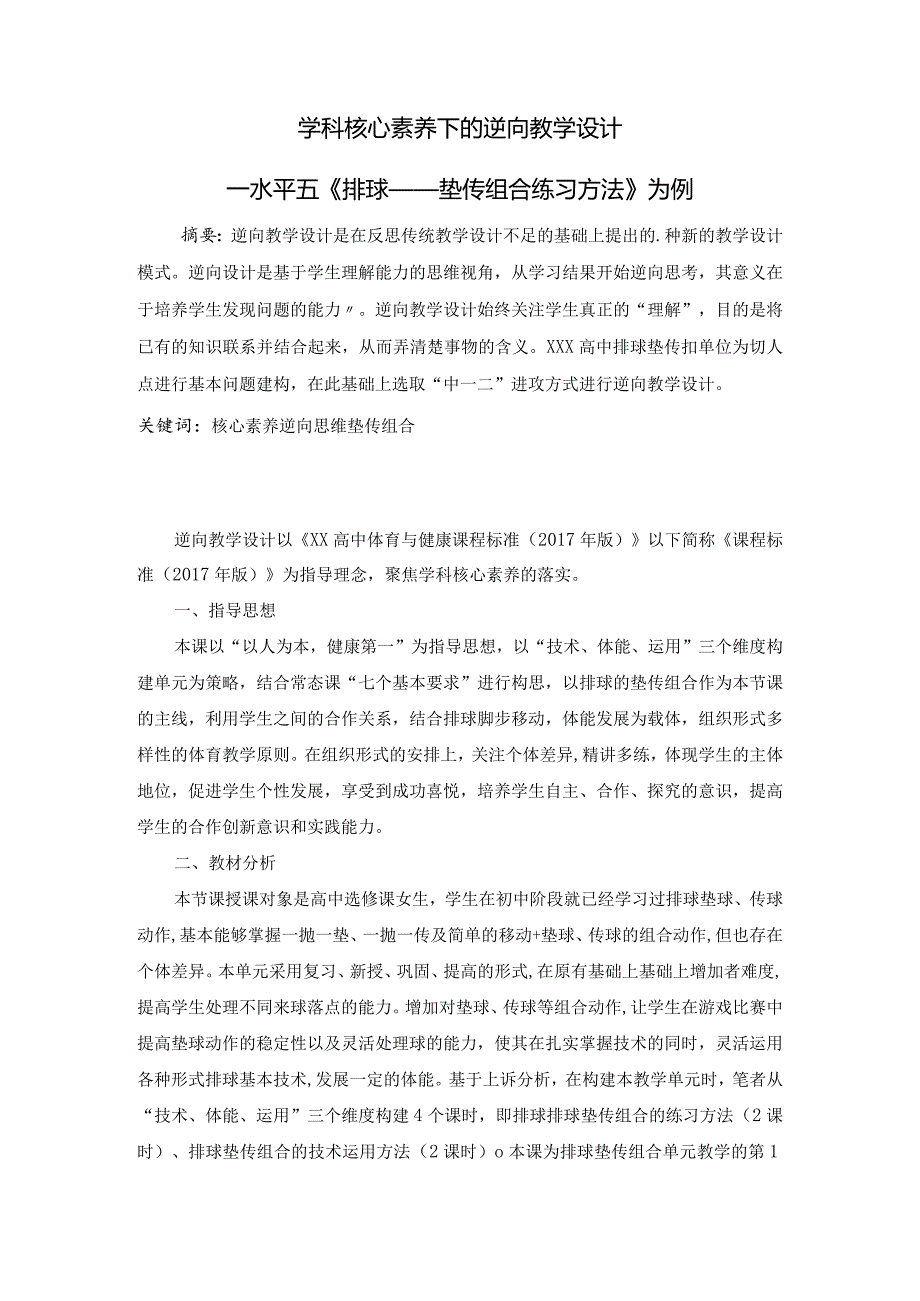 学科核心素养下的逆向教学设计

一水平五《排球——垫传组合练习方法》为例

摘要：逆向教学设计是在反思传统教学设计不足的基础上提出的.种新的教学设计模式。逆向设计是基于学生理解能力的思维视角，从学习结果开始逆向思考，其意义在于培养学生发现问题的能力〃。逆向教学设计始终关注学生真正的“理解”，目的是将已有的知识联系并结合起来，从而弄清楚事物的含义。XXX高中排球垫传扣单位为切人点进行基本问题建构，在此基础上选取“中一二”进攻方式进行逆向教学设计。

关键词：核心素养逆向思维垫传组合

逆向教学设计以《XX高中体育与健康课程标准（2017年版）》以下简称《课程标准（2017年版）》为指导理念，聚焦学科核心素养的落实。

一、指导思想

本课以“以人为本，健康第一”为指导思想，以“技术、体能、运用”三个维度构建单元为策略，结合常态课“七个基本要求”进行构思，以排球的垫传组合作为本节课的主线，利用学生之间的合作关系，结合排球脚步移动，体能发展为载体，组织形式多样性的体育教学原则。在组织形式的安排上，关注个体差异，精讲多练，体现学生的主体地位，促进学生个性发展，享受到成功喜悦，培养学生自主、合作、探究的意识，提高学生的合作创新意识和实践能力。

二、教材分析

本节课授课对象是高中选修课女生，学生在初中阶段就已经学习过排球垫球、传球动作，基本能够掌握一抛一垫、一抛一传及简单的移动+垫球、传球的组合动作，但也存在个体差异。本单元采用复习、新授、巩固、提高的形式，在原有基础上基础上增加者难度，提高学生处理不同来球落点的能力。增加对垫球、传球等组合动作，让学生在游戏比赛中提高垫球动作的稳定性以及灵活处理球的能力，使其在扎实掌握技术的同时，灵活运用各种形式排球基本技术，发展一定的体能。基于上诉分析，在构建本教学单元时，笔者从“技术、体能、运用”三个维度构建4个课时，即排球排球垫传组合的练习方法（2课时）、排球垫传组合的技术运用方法（2课时）o本课为排球垫传组合单元教学的第1